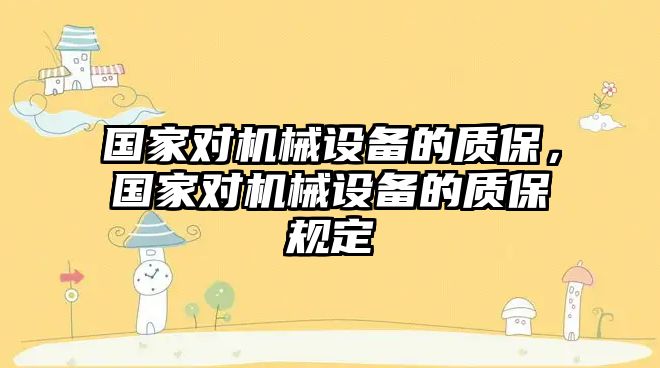 国家对机械设备的质保，国家对机械设备的质保规定